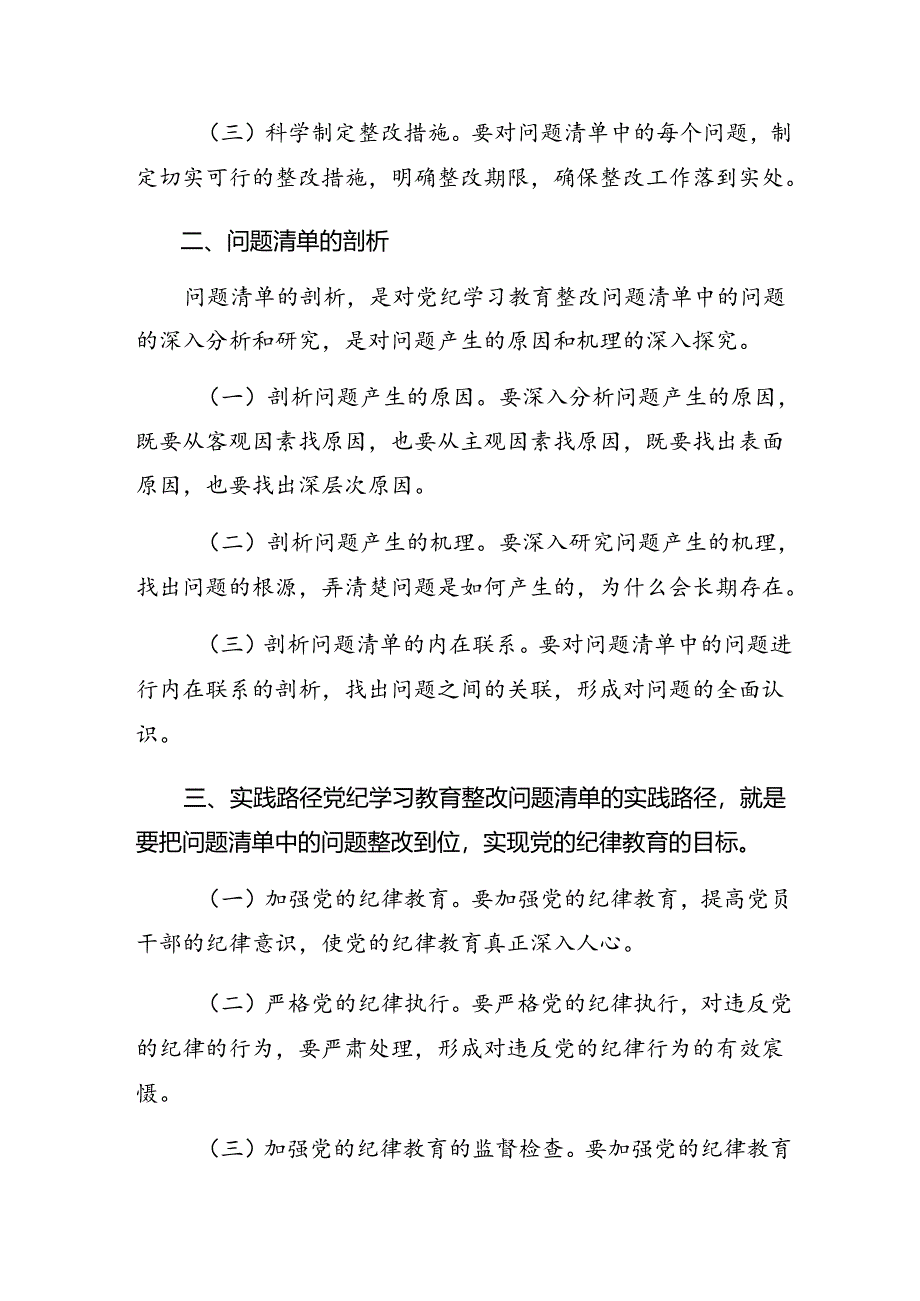 （三）科学制定整改措施。要对问题清单中的每个问题，制定切实可行的整改措施，明确整改期限，确保整改工作落到实处。

二、问题清单的剖析

问题清单的剖析，是对党纪学习教育整改问题清单中的问题的深入分析和研究，是对问题产生的原因和机理的深入探究。

（一）剖析问题产生的原因。要深入分析问题产生的原因，既要从客观因素找原因，也要从主观因素找原因，既要找出表面原因，也要找出深层次原因。

（二）剖析问题产生的机理。要深入研究问题产生的机理，找出问题的根源，弄清楚问题是如何产生的，为什么会长期存在。

（三）剖析问题清单的内在联系。要对问题清单中的问题进行内在联系的剖析，找出问题之间的关联，形成对问题的全面认识。

三、实践路径党纪学习教育整改问题清单的实践路径，就是要把问题清单中的问题整改到位，实现党的纪律教育的目标。

（一）加强党的纪律教育。要加强党的纪律教育，提高党员干部的纪律意识，使党的纪律教育真正深入人心。

（二）严格党的纪律执行。要严格党的纪律执行，对违反党的纪律的行为，要严肃处理，形成对违反党的纪律行为的有效震慑。

（三）加强党的纪律教育的监督检查。要加强党的纪律教育